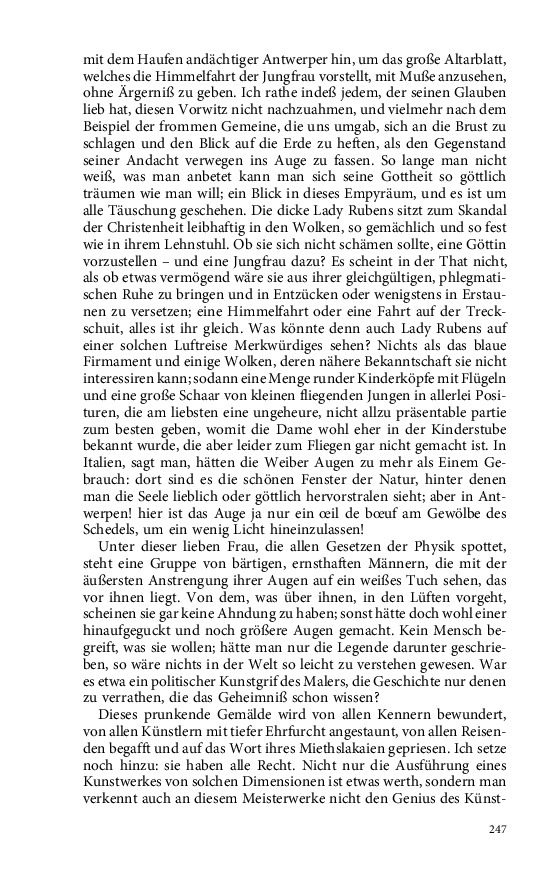 mit dem Haufen andächtiger Antwerper hin, um das große Altarblatt, welches die Himmelfahrt der Jungfrau vorstellt, mit Muße anzusehen, ohne Ärgerniß zu geben. Ich rathe indeß jedem, der seinen Glauben lieb hat, diesen Vorwitz nicht nachzuahmen, und vielmehr nach dem Beispiel der frommen Gemeine, die uns umgab, sich an die Brust zu schlagen und den Blick auf die Erde zu heften, als den Gegenstand seiner Andacht verwegen ins Auge zu fassen. So lange man nicht weiß, was man anbetet kann man sich seine Gottheit so göttlich träumen wie man will; ein Blick in dieses Empyräum, und es ist um alle Täuschung geschehen. Die dicke Lady Rubens sitzt zum Skandal der Christenheit leibhaftig in den Wolken, so gemächlich und so fest wie in ihrem Lehnstuhl. Ob sie sich nicht schämen sollte, eine Göttin vorzustellen – und eine Jungfrau dazu? Es scheint in der That nicht, als ob etwas vermögend wäre sie aus ihrer gleichgültigen, phlegmatischen Ruhe zu bringen und in Entzücken oder wenigstens in Erstaunen zu versetzen; eine Himmelfahrt oder eine Fahrt auf der Treckschuit, alles ist ihr gleich. Was könnte denn auch Lady Rubens auf einer solchen Luftreise Merkwürdiges sehen? Nichts als das blaue Firmament und einige Wolken, deren nähere Bekanntschaft sie nicht interessiren kann; sodann eine Menge runder Kinderköpfe mit Flügeln und eine große Schaar von kleinen fliegenden Jungen in allerlei Posituren, die am liebsten eine ungeheure, nicht allzu präsentable partie zum besten geben, womit die Dame wohl eher in der Kinderstube bekannt wurde, die aber leider zum Fliegen gar nicht gemacht ist. In Italien, sagt man, hätten die Weiber Augen zu mehr als Einem Gebrauch: dort sind es die schönen Fenster der Natur, hinter denen man die Seele lieblich oder göttlich hervorstralen sieht; aber in Antwerpen! hier ist das Auge ja nur ein œil de bœuf am Gewölbe des Schedels, um ein wenig Licht hineinzulassen!

Unter dieser lieben Frau, die allen Gesetzen der Physik spottet, steht eine Gruppe von bärtigen, ernsthaften Männern, die mit der äußersten Anstrengung ihrer Augen auf ein weißes Tuch sehen, das vor ihnen liegt. Von dem, was über ihnen, in den Lüften vorgeht, scheinen sie gar keine Ahndung zu haben; sonst hätte doch wohl einer hinaufgeguckt und noch größere Augen gemacht. Kein Mensch begreift, was sie wollen; hätte man nur die Legende darunter geschrieben, so wäre nichts in der Welt so leicht zu verstehen gewesen. War es etwa ein politischer Kunstgrif des Malers, die Geschichte nur denen zu verrathen, die das Geheimniß schon wissen?

Dieses prunkende Gemälde wird von allen Kennern bewundert, von allen Künstlern mit tiefer Ehrfurcht angestaunt, von allen Reisenden begafft und auf das Wort ihres Miethslakaien gepriesen. Ich setze noch hinzu: sie haben alle Recht. Nicht nur die Ausführung eines Kunstwerkes von solchen Dimensionen ist etwas werth, sondern man verkennt auch an diesem Meisterwerke nicht den Genius des Künst-

247